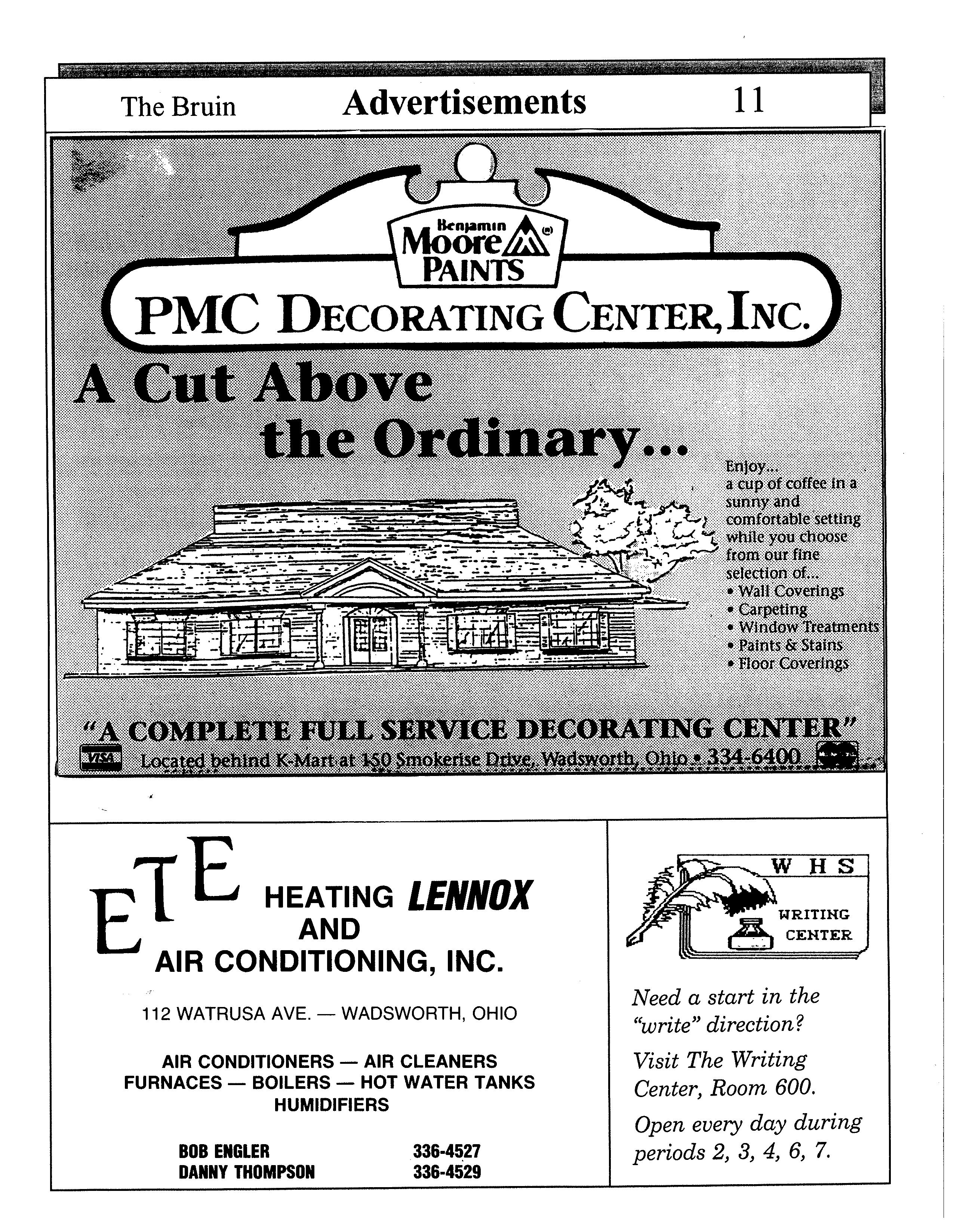 The Bruin Advertisements 11

Benjamin Moore PAINTS

PMC DECORATING CENTER, INC.

A Cut Above the Ordinary...

Enjoy... a cup of coffee in a sunny and comfortable setting while you choose from our fine selection of...
• Wall Coverings
• Carpeting
• Window Treatments
• Paints & Stains
• Floor Coverings

"A COMPLETE FULL SERVICE DECORATING CENTER"

VISA Located behind K-Mart at 150 Smokerise Drive, Wadsworth, Ohio • 334-6400

ETE HEATING LENNOX AND AIR CONDITIONING, INC.

112 WATRUSA AVE. — WADSWORTH, OHIO

AIR CONDITIONERS — AIR CLEANERS
FURNACES — BOILERS — HOT WATER TANKS
HUMIDIFIERS

BOB ENGLER 336-4527
DANNY THOMPSON 336-4529

W H S WRITING CENTER

Need a start in the "write" direction?

Visit The Writing Center, Room 600.

Open every day during periods 2, 3, 4, 6, 7.